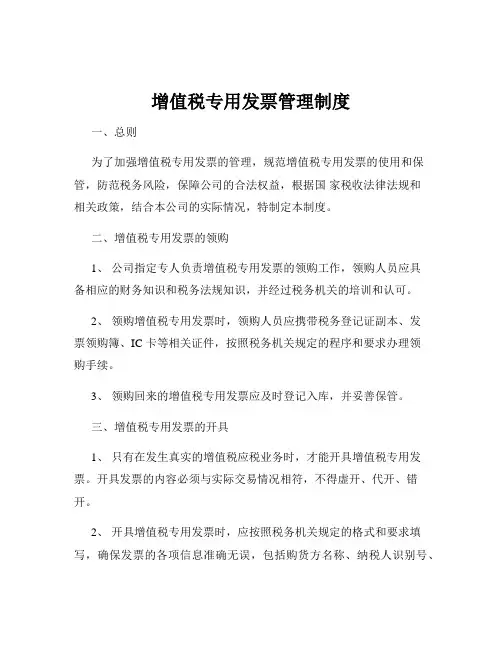 增值税专用发票管理制度

一、总则

为了加强增值税专用发票的管理，规范增值税专用发票的使用和保管，防范税务风险，保障公司的合法权益，根据国 家税收法律法规和相关政策，结合本公司的实际情况，特制定本制度。

二、增值税专用发票的领购

1、 公司指定专人负责增值税专用发票的领购工作，领购人员应具备相应的财务知识和税务法规知识，并经过税务机关的培训和认可。

2、 领购增值税专用发票时，领购人员应携带税务登记证副本、发票领购簿、IC 卡等相关证件，按照税务机关规定的程序和要求办理领购手续。

3、 领购回来的增值税专用发票应及时登记入库，并妥善保管。

三、增值税专用发票的开具

1、 只有在发生真实的增值税应税业务时，才能开具增值税专用发票。开具发票的内容必须与实际交易情况相符，不得虚开、代开、错开。

2、 开具增值税专用发票时，应按照税务机关规定的格式和要求填写，确保发票的各项信息准确无误，包括购货方名称、纳税人识别号、